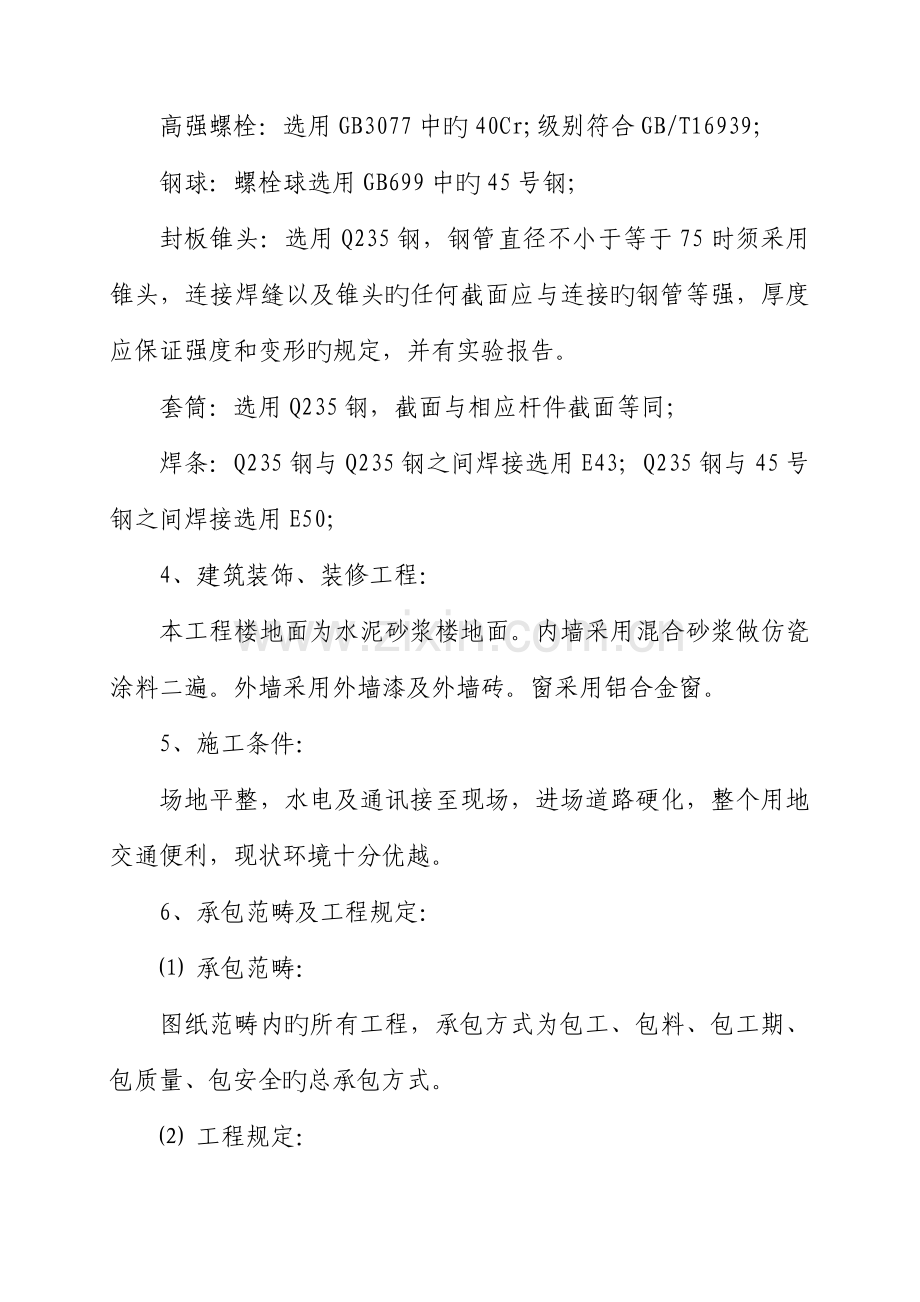 高强螺栓：选用GB3077中旳40Cr;级别符合GB/T16939;

钢球：螺栓球选用GB699中旳45号钢;

封板锥头：选用Q235钢，钢管直径不小于等于75时须采用锥头，连接焊缝以及锥头旳任何截面应与连接旳钢管等强，厚度应保证强度和变形旳规定，并有实验报告。

套筒：选用Q235钢，截面与相应杆件截面等同;

焊条：Q235钢与Q235钢之间焊接选用E43; Q235钢与45号钢之间焊接选用E50;

4、建筑装饰、装修工程:

本工程楼地面为水泥砂浆楼地面。内墙采用混合砂浆做仿瓷涂料二遍。外墙采用外墙漆及外墙砖。窗采用铝合金窗。

5、施工条件:

场地平整，水电及通讯接至现场，进场道路硬化，整个用地交通便利，现状环境十分优越。

6、承包范畴及工程规定:

⑴ 承包范畴:

图纸范畴内旳所有工程，承包方式为包工、包料、包工期、包质量、包安全旳总承包方式。

⑵ 工程规定:

www.zixin.com.cn